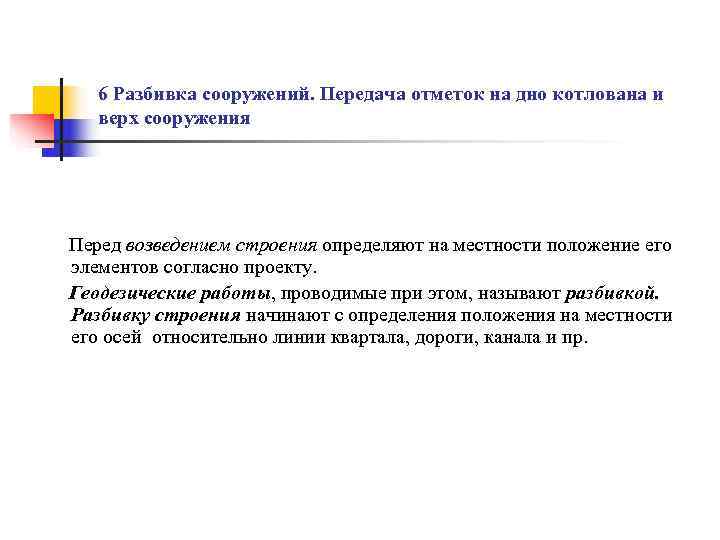 6 Разбивка сооружений. Передача отметок на дно котлована и верх сооружения

Перед возведением строения определяют на местности положение его элементов согласно проекту.

Геодезические работы, проводимые при этом, называют разбивкой. Разбивку строения начинают с определения положения на местности его осей относительно линии квартала, дороги, канала и пр.